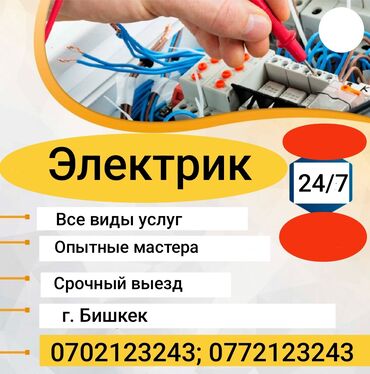 Электрик

24/7

Все виды услуг

Опытные мастера

Срочный выезд

г. Бишкек

0702123243; 0772123243